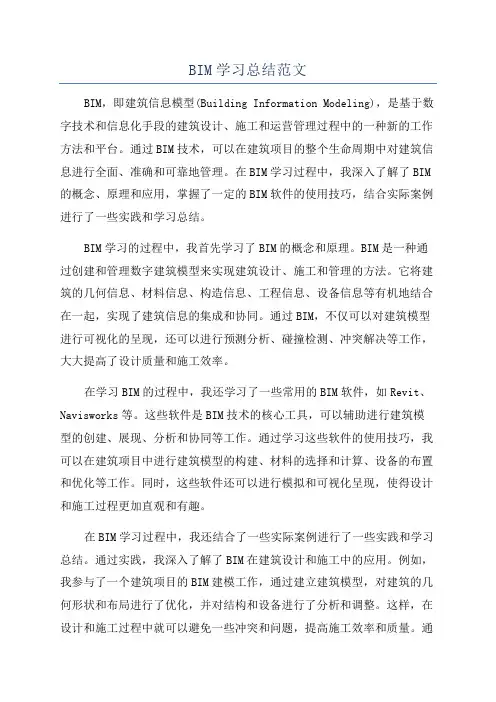 BIM学习总结范文

BIM，即建筑信息模型(Building Information Modeling)，是基于数字技术和信息化手段的建筑设计、施工和运营管理过程中的一种新的工作方法和平台。通过BIM技术，可以在建筑项目的整个生命周期中对建筑信息进行全面、准确和可靠地管理。在BIM学习过程中，我深入了解了BIM的概念、原理和应用，掌握了一定的BIM软件的使用技巧，结合实际案例进行了一些实践和学习总结。

BIM学习的过程中，我首先学习了BIM的概念和原理。BIM是一种通过创建和管理数字建筑模型来实现建筑设计、施工和管理的方法。它将建筑的几何信息、材料信息、构造信息、工程信息、设备信息等有机地结合在一起，实现了建筑信息的集成和协同。通过BIM，不仅可以对建筑模型进行可视化的呈现，还可以进行预测分析、碰撞检测、冲突解决等工作，大大提高了设计质量和施工效率。

在学习BIM的过程中，我还学习了一些常用的BIM软件，如Revit、Navisworks等。这些软件是BIM技术的核心工具，可以辅助进行建筑模型的创建、展现、分析和协同等工作。通过学习这些软件的使用技巧，我可以在建筑项目中进行建筑模型的构建、材料的选择和计算、设备的布置和优化等工作。同时，这些软件还可以进行模拟和可视化呈现，使得设计和施工过程更加直观和有趣。

在BIM学习过程中，我还结合了一些实际案例进行了一些实践和学习总结。通过实践，我深入了解了BIM在建筑设计和施工中的应用。例如，我参与了一个建筑项目的BIM建模工作，通过建立建筑模型，对建筑的几何形状和布局进行了优化，并对结构和设备进行了分析和调整。这样，在设计和施工过程中就可以避免一些冲突和问题，提高施工效率和质量。通